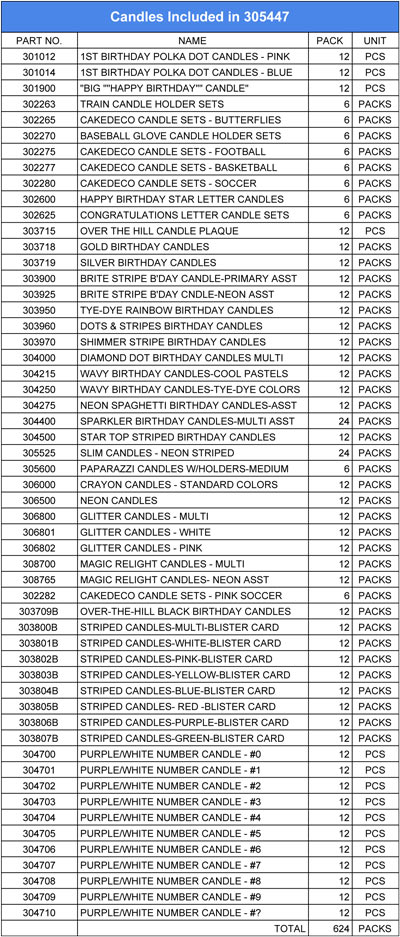 Candles Included in 305447

| PART NO. | NAME | PACK | UNIT |
|---|---|---|---|
| 301012 | 1ST BIRTHDAY POLKA DOT CANDLES - PINK | 12 | PCS |
| 301014 | 1ST BIRTHDAY POLKA DOT CANDLES - BLUE | 12 | PCS |
| 301900 | "BIG ""HAPPY BIRTHDAY"" CANDLE" | 12 | PCS |
| 302263 | TRAIN CANDLE HOLDER SETS | 6 | PACKS |
| 302265 | CAKEDECO CANDLE SETS - BUTTERFLIES | 6 | PACKS |
| 302270 | BASEBALL GLOVE CANDLE HOLDER SETS | 6 | PACKS |
| 302275 | CAKEDECO CANDLE SETS - FOOTBALL | 6 | PACKS |
| 302277 | CAKEDECO CANDLE SETS - BASKETBALL | 6 | PACKS |
| 302280 | CAKEDECO CANDLE SETS - SOCCER | 6 | PACKS |
| 302600 | HAPPY BIRTHDAY STAR LETTER CANDLES | 6 | PACKS |
| 302625 | CONGRATULATIONS LETTER CANDLE SETS | 6 | PACKS |
| 303715 | OVER THE HILL CANDLE PLAQUE | 12 | PCS |
| 303718 | GOLD BIRTHDAY CANDLES | 12 | PACKS |
| 303719 | SILVER BIRTHDAY CANDLES | 12 | PACKS |
| 303900 | BRITE STRIPE B'DAY CANDLE-PRIMARY ASST | 12 | PACKS |
| 303925 | BRITE STRIPE B'DAY CNDLE-NEON ASST | 12 | PACKS |
| 303950 | TYE-DYE RAINBOW BIRTHDAY CANDLES | 12 | PACKS |
| 303960 | DOTS & STRIPES BIRTHDAY CANDLES | 12 | PACKS |
| 303970 | SHIMMER STRIPE BIRTHDAY CANDLES | 12 | PACKS |
| 304000 | DIAMOND DOT BIRTHDAY CANDLES MULTI | 12 | PACKS |
| 304215 | WAVY BIRTHDAY CANDLES-COOL PASTELS | 12 | PACKS |
| 304250 | WAVY BIRTHDAY CANDLES-TYE-DYE COLORS | 12 | PACKS |
| 304275 | NEON SPAGHETTI BIRTHDAY CANDLES-ASST | 12 | PACKS |
| 304400 | SPARKLER BIRTHDAY CANDLES-MULTI ASST | 24 | PACKS |
| 304500 | STAR TOP STRIPED BIRTHDAY CANDLES | 12 | PACKS |
| 305525 | SLIM CANDLES - NEON STRIPED | 24 | PACKS |
| 305600 | PAPARAZZI CANDLES W/HOLDERS-MEDIUM | 6 | PACKS |
| 306000 | CRAYON CANDLES - STANDARD COLORS | 12 | PACKS |
| 306500 | NEON CANDLES | 12 | PACKS |
| 306800 | GLITTER CANDLES - MULTI | 12 | PACKS |
| 306801 | GLITTER CANDLES - WHITE | 12 | PACKS |
| 306802 | GLITTER CANDLES - PINK | 12 | PACKS |
| 308700 | MAGIC RELIGHT CANDLES - MULTI | 12 | PACKS |
| 308765 | MAGIC RELIGHT CANDLES- NEON ASST | 12 | PACKS |
| 302282 | CAKEDECO CANDLE SETS - PINK SOCCER | 6 | PACKS |
| 303709B | OVER-THE-HILL BLACK BIRTHDAY CANDLES | 12 | PACKS |
| 303800B | STRIPED CANDLES-MULTI-BLISTER CARD | 12 | PACKS |
| 303801B | STRIPED CANDLES-WHITE-BLISTER CARD | 12 | PACKS |
| 303802B | STRIPED CANDLES-PINK-BLISTER CARD | 12 | PACKS |
| 303803B | STRIPED CANDLES-YELLOW-BLISTER CARD | 12 | PACKS |
| 303804B | STRIPED CANDLES-BLUE-BLISTER CARD | 12 | PACKS |
| 303805B | STRIPED CANDLES- RED -BLISTER CARD | 12 | PACKS |
| 303806B | STRIPED CANDLES-PURPLE-BLISTER CARD | 12 | PACKS |
| 303807B | STRIPED CANDLES-GREEN-BLISTER CARD | 12 | PACKS |
| 304700 | PURPLE/WHITE NUMBER CANDLE - #0 | 12 | PCS |
| 304701 | PURPLE/WHITE NUMBER CANDLE - #1 | 12 | PCS |
| 304702 | PURPLE/WHITE NUMBER CANDLE - #2 | 12 | PCS |
| 304703 | PURPLE/WHITE NUMBER CANDLE - #3 | 12 | PCS |
| 304704 | PURPLE/WHITE NUMBER CANDLE - #4 | 12 | PCS |
| 304705 | PURPLE/WHITE NUMBER CANDLE - #5 | 12 | PCS |
| 304706 | PURPLE/WHITE NUMBER CANDLE - #6 | 12 | PCS |
| 304707 | PURPLE/WHITE NUMBER CANDLE - #7 | 12 | PCS |
| 304708 | PURPLE/WHITE NUMBER CANDLE - #8 | 12 | PCS |
| 304709 | PURPLE/WHITE NUMBER CANDLE - #9 | 12 | PCS |
| 304710 | PURPLE/WHITE NUMBER CANDLE - #? | 12 | PCS |
| | TOTAL | 624 | PACKS |